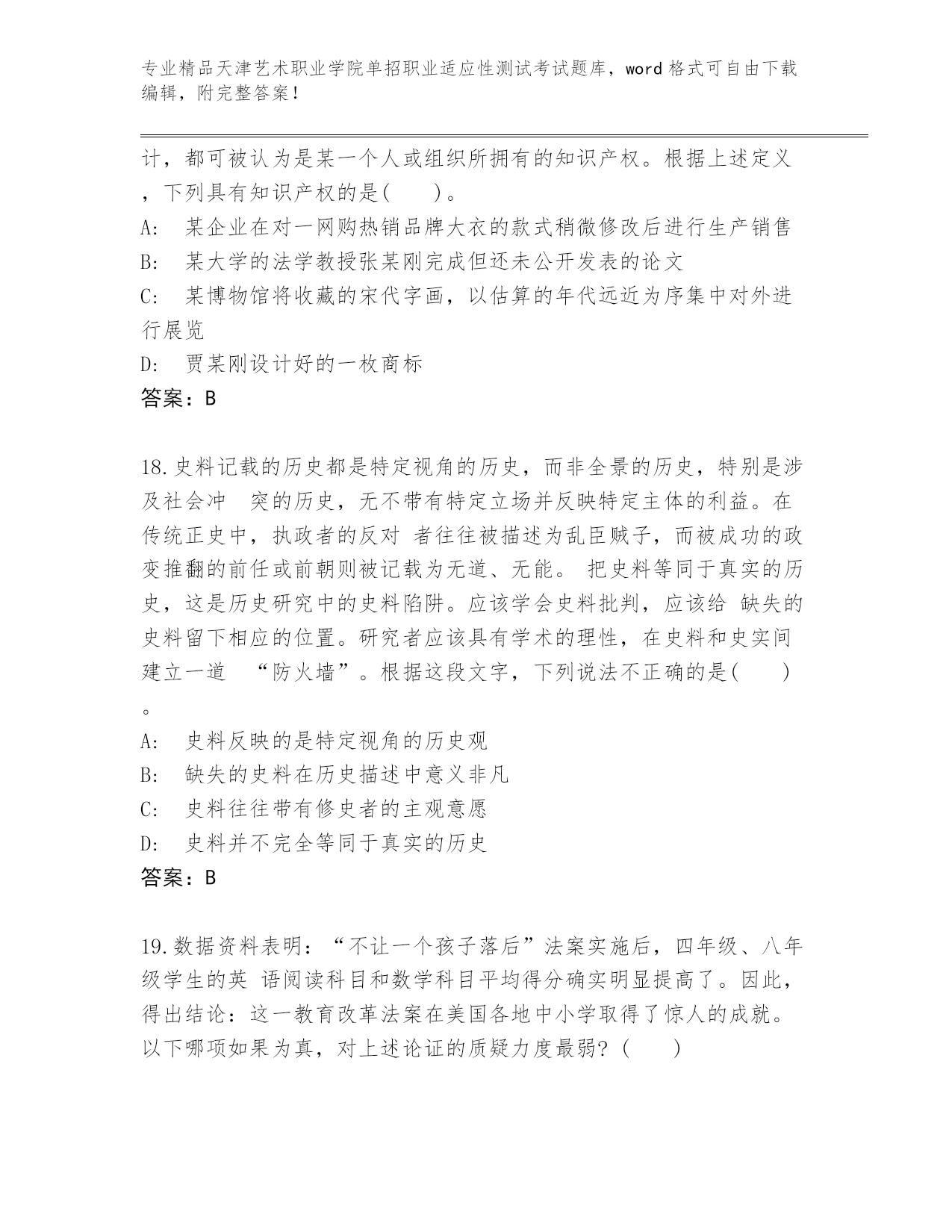 专业精品天津艺术职业学院单招职业适应性测试考试题库，word格式可自由下载编辑，附完整答案！

计，都可被认为是某一个人或组织所拥有的知识产权。根据上述定义，下列具有知识产权的是(　　)。

A:　某企业在对一网购热销品牌大衣的款式稍微修改后进行生产销售

B:　某大学的法学教授张某刚完成但还未公开发表的论文

C:　某博物馆将收藏的宋代字画，以估算的年代远近为序集中对外进行展览

D:　贾某刚设计好的一枚商标

答案：B

18.史料记载的历史都是特定视角的历史，而非全景的历史，特别是涉及社会冲　突的历史，无不带有特定立场并反映特定主体的利益。在传统正史中，执政者的反对 者往往被描述为乱臣贼子，而被成功的政变推翻的前任或前朝则被记载为无道、无能。 把史料等同于真实的历史，这是历史研究中的史料陷阱。应该学会史料批判，应该给 缺失的史料留下相应的位置。研究者应该具有学术的理性，在史料和史实间建立一道　“防火墙”。根据这段文字，下列说法不正确的是(　　)。

A:　史料反映的是特定视角的历史观

B:　缺失的史料在历史描述中意义非凡

C:　史料往往带有修史者的主观意愿

D:　史料并不完全等同于真实的历史

答案：B

19.数据资料表明：“不让一个孩子落后”法案实施后，四年级、八年级学生的英 语阅读科目和数学科目平均得分确实明显提高了。因此，得出结论：这一教育改革法案在美国各地中小学取得了惊人的成就。以下哪项如果为真，对上述论证的质疑力度最弱?(　　)